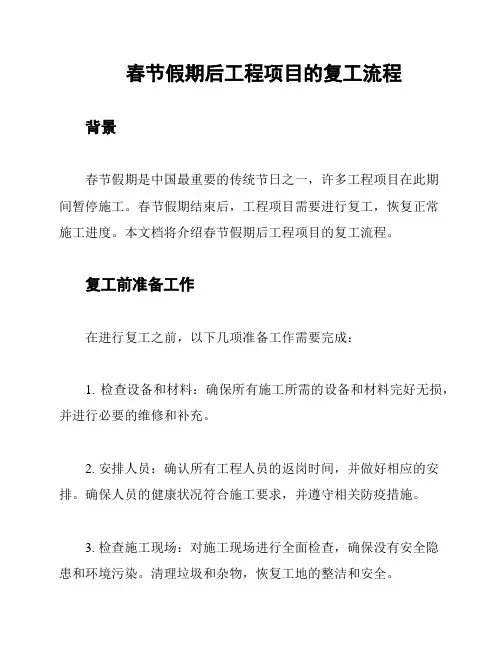 春节假期后工程项目的复工流程

背景

春节假期是中国最重要的传统节日之一，许多工程项目在此期间暂停施工。春节假期结束后，工程项目需要进行复工，恢复正常施工进度。本文档将介绍春节假期后工程项目的复工流程。

复工前准备工作

在进行复工之前，以下几项准备工作需要完成：

1. 检查设备和材料：确保所有施工所需的设备和材料完好无损，并进行必要的维修和补充。

2. 安排人员：确认所有工程人员的返岗时间，并做好相应的安排。确保人员的健康状况符合施工要求，并遵守相关防疫措施。

3. 检查施工现场：对施工现场进行全面检查，确保没有安全隐患和环境污染。清理垃圾和杂物，恢复工地的整洁和安全。